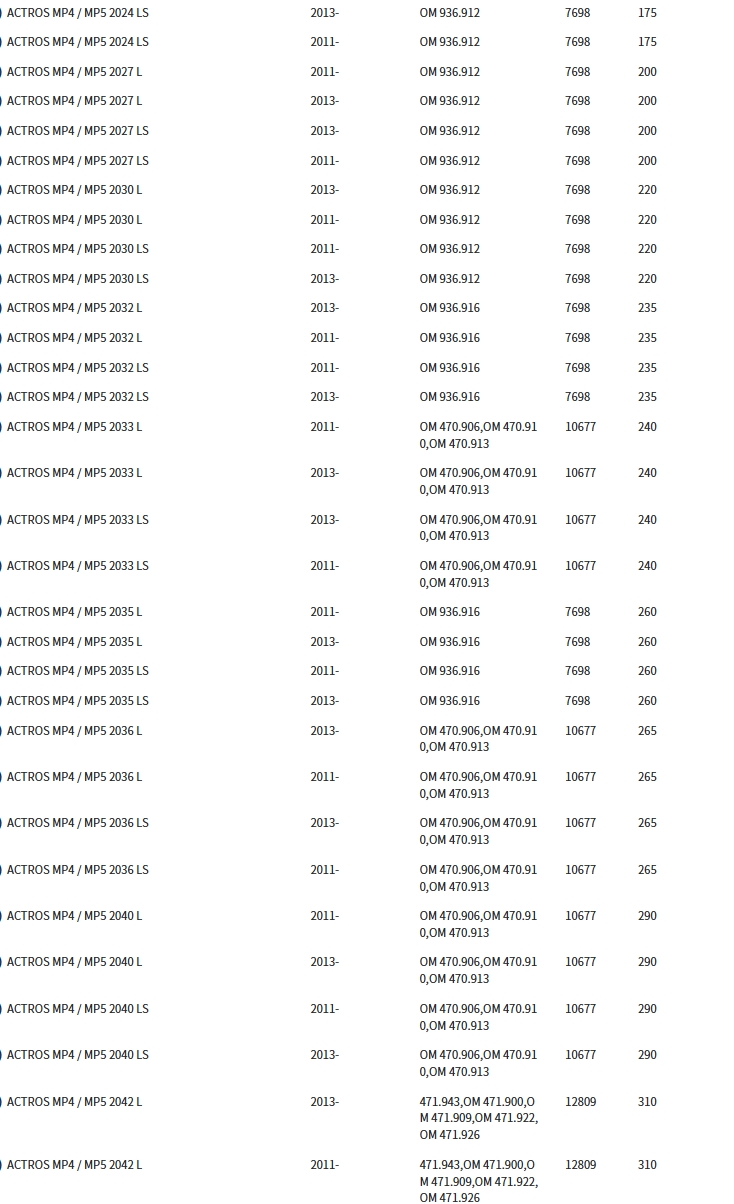 | ACTROS MP4 / MP5 2024 LS | 2013- | OM 936.912 | 7698 | 175 |
|---|---|---|---|---|
| ACTROS MP4 / MP5 2024 LS | 2011- | OM 936.912 | 7698 | 175 |
| ACTROS MP4 / MP5 2027 L | 2011- | OM 936.912 | 7698 | 200 |
| ACTROS MP4 / MP5 2027 L | 2013- | OM 936.912 | 7698 | 200 |
| ACTROS MP4 / MP5 2027 LS | 2013- | OM 936.912 | 7698 | 200 |
| ACTROS MP4 / MP5 2027 LS | 2011- | OM 936.912 | 7698 | 200 |
| ACTROS MP4 / MP5 2030 L | 2013- | OM 936.912 | 7698 | 220 |
| ACTROS MP4 / MP5 2030 L | 2011- | OM 936.912 | 7698 | 220 |
| ACTROS MP4 / MP5 2030 LS | 2011- | OM 936.912 | 7698 | 220 |
| ACTROS MP4 / MP5 2030 LS | 2013- | OM 936.912 | 7698 | 220 |
| ACTROS MP4 / MP5 2032 L | 2013- | OM 936.916 | 7698 | 235 |
| ACTROS MP4 / MP5 2032 L | 2011- | OM 936.916 | 7698 | 235 |
| ACTROS MP4 / MP5 2032 LS | 2011- | OM 936.916 | 7698 | 235 |
| ACTROS MP4 / MP5 2032 LS | 2013- | OM 936.916 | 7698 | 235 |
| ACTROS MP4 / MP5 2033 L | 2011- | OM 470.906,OM 470.910,OM 470.913 | 10677 | 240 |
| ACTROS MP4 / MP5 2033 L | 2013- | OM 470.906,OM 470.910,OM 470.913 | 10677 | 240 |
| ACTROS MP4 / MP5 2033 LS | 2013- | OM 470.906,OM 470.910,OM 470.913 | 10677 | 240 |
| ACTROS MP4 / MP5 2033 LS | 2011- | OM 470.906,OM 470.910,OM 470.913 | 10677 | 240 |
| ACTROS MP4 / MP5 2035 L | 2011- | OM 936.916 | 7698 | 260 |
| ACTROS MP4 / MP5 2035 L | 2013- | OM 936.916 | 7698 | 260 |
| ACTROS MP4 / MP5 2035 LS | 2011- | OM 936.916 | 7698 | 260 |
| ACTROS MP4 / MP5 2035 LS | 2013- | OM 936.916 | 7698 | 260 |
| ACTROS MP4 / MP5 2036 L | 2013- | OM 470.906,OM 470.910,OM 470.913 | 10677 | 265 |
| ACTROS MP4 / MP5 2036 L | 2011- | OM 470.906,OM 470.910,OM 470.913 | 10677 | 265 |
| ACTROS MP4 / MP5 2036 LS | 2013- | OM 470.906,OM 470.910,OM 470.913 | 10677 | 265 |
| ACTROS MP4 / MP5 2036 LS | 2011- | OM 470.906,OM 470.910,OM 470.913 | 10677 | 265 |
| ACTROS MP4 / MP5 2040 L | 2011- | OM 470.906,OM 470.910,OM 470.913 | 10677 | 290 |
| ACTROS MP4 / MP5 2040 L | 2013- | OM 470.906,OM 470.910,OM 470.913 | 10677 | 290 |
| ACTROS MP4 / MP5 2040 LS | 2011- | OM 470.906,OM 470.910,OM 470.913 | 10677 | 290 |
| ACTROS MP4 / MP5 2040 LS | 2013- | OM 470.906,OM 470.910,OM 470.913 | 10677 | 290 |
| ACTROS MP4 / MP5 2042 L | 2013- | 471.943,OM 471.900,OM 471.909,OM 471.922,OM 471.926 | 12809 | 310 |
| ACTROS MP4 / MP5 2042 L | 2011- | 471.943,OM 471.900,OM 471.909,OM 471.922,OM 471.926 | 12809 | 310 |